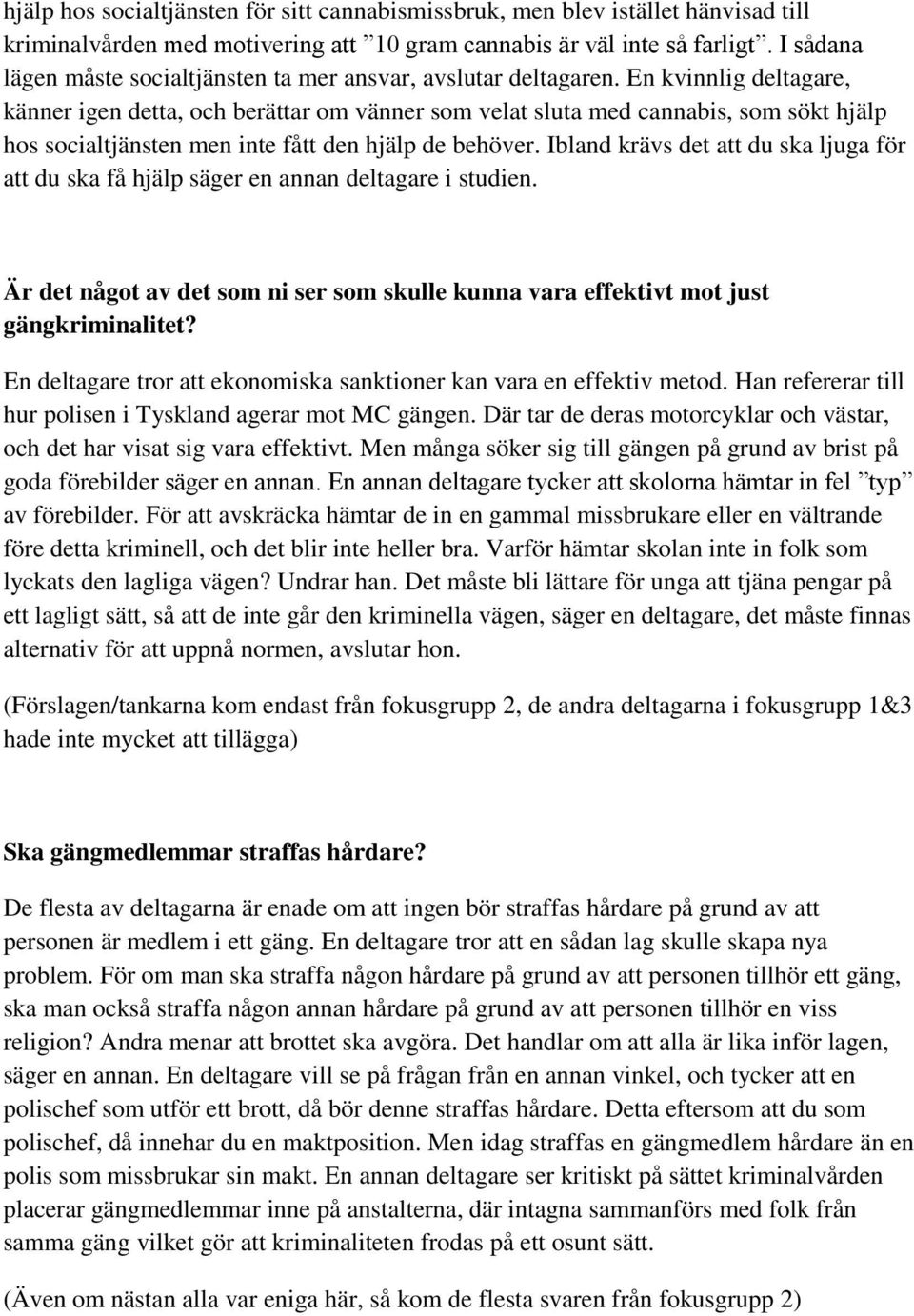 hjälp hos socialtjänsten för sitt cannabismissbruk, men blev istället hänvisad till kriminalvården med motivering att ”10 gram cannabis är väl inte så farligt”. I sådana lägen måste socialtjänsten ta mer ansvar, avslutar deltagaren. En kvinnlig deltagare, känner igen detta, och berättar om vänner som velat sluta med cannabis, som sökt hjälp hos socialtjänsten men inte fått den hjälp de behöver. Ibland krävs det att du ska ljuga för att du ska få hjälp säger en annan deltagare i studien.

Är det något av det som ni ser som skulle kunna vara effektivt mot just gängkriminalitet?

En deltagare tror att ekonomiska sanktioner kan vara en effektiv metod. Han refererar till hur polisen i Tyskland agerar mot MC gängen. Där tar de deras motorcyklar och västar, och det har visat sig vara effektivt. Men många söker sig till gängen på grund av brist på goda förebilder säger en annan. En annan deltagare tycker att skolorna hämtar in fel ”typ” av förebilder. För att avskräcka hämtar de in en gammal missbrukare eller en vältrande före detta kriminell, och det blir inte heller bra. Varför hämtar skolan inte in folk som lyckats den lagliga vägen? Undrar han. Det måste bli lättare för unga att tjäna pengar på ett lagligt sätt, så att de inte går den kriminella vägen, säger en deltagare, det måste finnas alternativ för att uppnå normen, avslutar hon.

(Förslagen/tankarna kom endast från fokusgrupp 2, de andra deltagarna i fokusgrupp 1&3 hade inte mycket att tillägga)

Ska gängmedlemmar straffas hårdare?

De flesta av deltagarna är enade om att ingen bör straffas hårdare på grund av att personen är medlem i ett gäng. En deltagare tror att en sådan lag skulle skapa nya problem. För om man ska straffa någon hårdare på grund av att personen tillhör ett gäng, ska man också straffa någon annan hårdare på grund av att personen tillhör en viss religion? Andra menar att brottet ska avgöra. Det handlar om att alla är lika inför lagen, säger en annan. En deltagare vill se på frågan från en annan vinkel, och tycker att en polischef som utför ett brott, då bör denne straffas hårdare. Detta eftersom att du som polischef, då innehar du en maktposition. Men idag straffas en gängmedlem hårdare än en polis som missbrukar sin makt. En annan deltagare ser kritiskt på sättet kriminalvården placerar gängmedlemmar inne på anstalterna, där intagna sammanförs med folk från samma gäng vilket gör att kriminaliteten frodas på ett osunt sätt.

(Även om nästan alla var eniga här, så kom de flesta svaren från fokusgrupp 2)